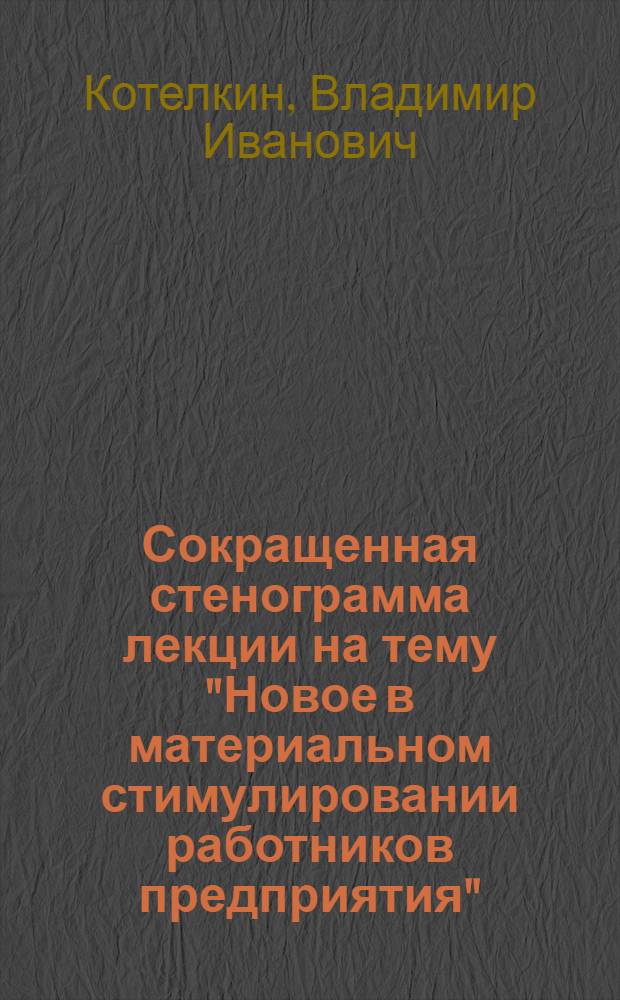 Котелкин, Владимир Иванович

Сокращенная стенограмма лекции на тему "Новое в материальном стимулировании работников предприятия"